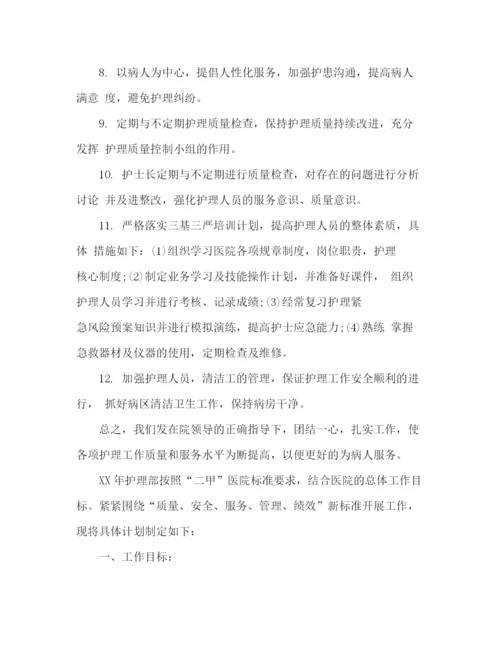 8. 以病人为中心，提倡人性化服务，加强护患沟通，提高病人满意 度，避免护理纠纷。

9. 定期与不定期护理质量检查，保持护理质量持续改进，充分发挥 护理质量控制小组的作用。

10. 护士长定期与不定期进行质量检查，对存在的问题进行分析讨论 并及进整改，强化护理人员的服务意识、质量意识。

11. 严格落实三基三严培训计划，提高护理人员的整体素质，具体 措施如下：(1)组织学习医院各项规章制度，岗位职责，护理核心制度；(2)制定业务学习及技能操作计划，并准备好课件， 组织护理人员学习并进行考核、记录成绩；(3)经常复习护理紧急风险预案知识并进行模拟演练，提高护士应急能力；(4)熟练 掌握急救器材及仪器的使用，定期检查及维修。

12. 加强护理人员，清洁工的管理，保证护理工作安全顺利的进行， 抓好病区清洁卫生工作，保持病房干净。

总之，我们发在院领导的正确指导下，团结一心，扎实工作，使各项护理工作质量和服务水平为断提高，以便更好的为病人服务。

XX 年护理部按照“二甲”医院标准要求，结合医院的总体工作目标。紧紧围绕“质量、安全、服务、管理、绩效”新标准开展工作，现将具体计划制定如下：

一、工作目标：